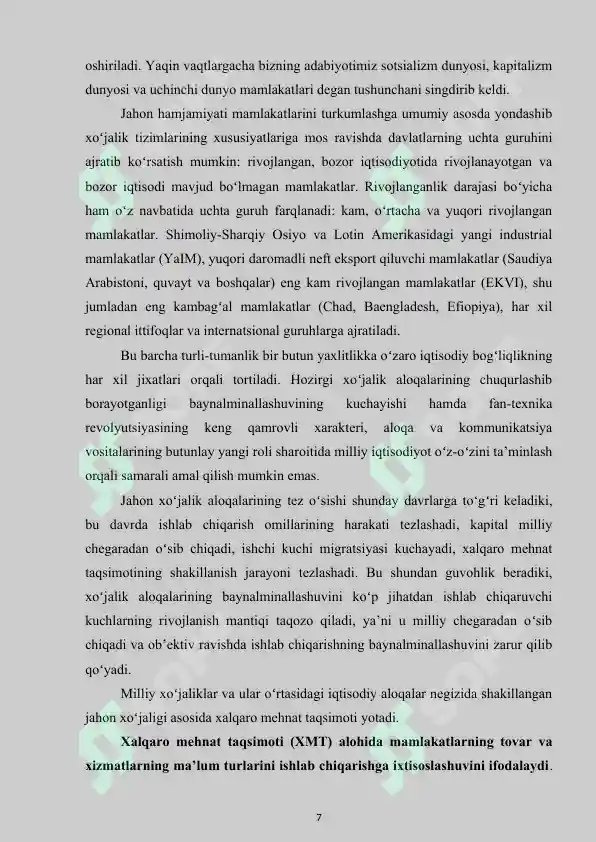 oshiriladi. Yaqin vaqtlargacha bizning adabiyotimiz sotsializm dunyosi, kapitalizm dunyosi va uchinchi dunyo mamlakatlari degan tushunchani singdirib keldi.

Jahon hamjamiyati mamlakatlarini turkumlashga umumiy asosda yondashib xo‘jalik tizimlarining xususiyatlariga mos ravishda davlatlarning uchta guruhini ajratib ko‘rsatish mumkin: rivojlangan, bozor iqtisodiyotida rivojlanayotgan va bozor iqtisodi mavjud bo‘lmagan mamlakatlar. Rivojlanganlik darajasi bo‘yicha ham o‘z navbatida uchta guruh farqlanadi: kam, o‘rtacha va yuqori rivojlangan mamlakatlar. Shimoliy-Sharqiy Osiyo va Lotin Amerikasidagi yangi industrial mamlakatlar (YaIM), yuqori daromadli neft eksport qiluvchi mamlakatlar (Saudiya Arabistoni, quvayt va boshqalar) eng kam rivojlangan mamlakatlar (EKVI), shu jumladan eng kambag‘al mamlakatlar (Chad, Baengladesh, Efiopiya), har xil regional ittifoqlar va internatsional guruhlarga ajratiladi.

Bu barcha turli-tumanlik bir butun yaxlitlikka o‘zaro iqtisodiy bog‘liqlikning har xil jixatlari orqali tortiladi. Hozirgi xo‘jalik aloqalarining chuqurlashib borayotganligi baynalminallashuvining kuchayishi hamda fan-texnika revolyutsiyasining keng qamrovli xarakteri, aloqa va kommunikatsiya vositalarining butunlay yangi roli sharoitida milliy iqtisodiyot o‘z-o‘zini ta’minlash orqali samarali amal qilish mumkin emas.

Jahon xo‘jalik aloqalarining tez o‘sishi shunday davrlarga to‘g‘ri keladiki, bu davrda ishlab chiqarish omillarining harakati tezlashadi, kapital milliy chegaradan o‘sib chiqadi, ishchi kuchi migratsiyasi kuchayadi, xalqaro mehnat taqsimotining shakillanish jarayoni tezlashadi. Bu shundan guvohlik beradiki, xo‘jalik aloqalarining baynalminallashuvini ko‘p jihatdan ishlab chiqaruvchi kuchlarning rivojlanish mantiqi taqozo qiladi, ya’ni u milliy chegaradan o‘sib chiqadi va ob’ektiv ravishda ishlab chiqarishning baynalminallashuvini zarur qilib qo‘yadi.

Milliy xo‘jaliklar va ular o‘rtasidagi iqtisodiy aloqalar negizida shakillangan jahon xo‘jaligi asosida xalqaro mehnat taqsimoti yotadi.

Xalqaro mehnat taqsimoti (XMT) alohida mamlakatlarning tovar va xizmatlarning ma’lum turlarini ishlab chiqarishga ixtisoslashuvini ifodalaydi.

7